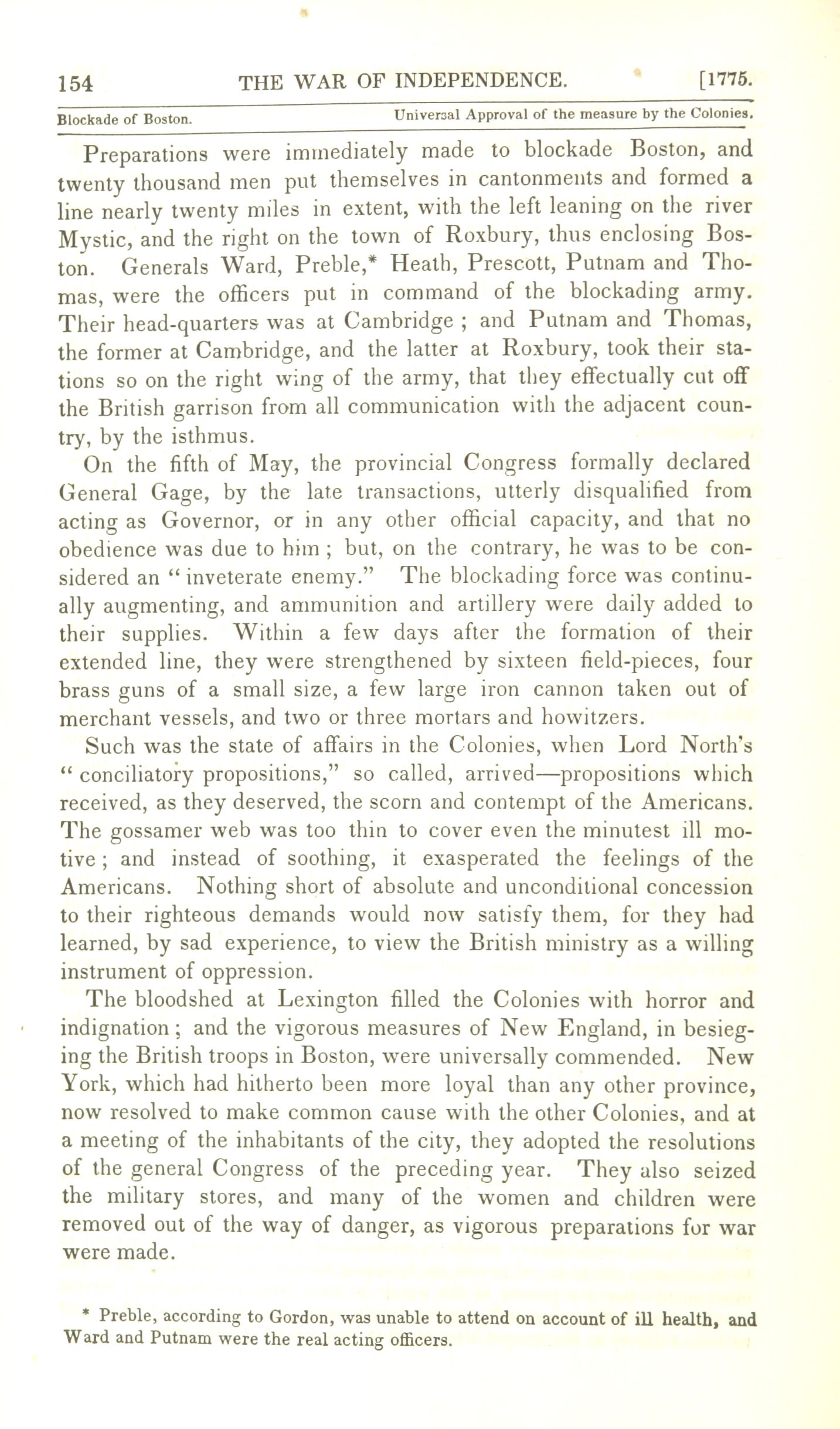 154 THE WAR OF INDEPENDENCE. [1775.

Blockade of Boston. Universal Approval of the measure by the Colonies.

Preparations were immediately made to blockade Boston, and twenty thousand men put themselves in cantonments and formed a line nearly twenty miles in extent, with the left leaning on the river Mystic, and the right on the town of Roxbury, thus enclosing Boston. Generals Ward, Preble,* Heath, Prescott, Putnam and Thomas, were the officers put in command of the blockading army. Their head-quarters was at Cambridge ; and Putnam and Thomas, the former at Cambridge, and the latter at Roxbury, took their stations so on the right wing of the army, that they effectually cut off the British garrison from all communication with the adjacent country, by the isthmus.

On the fifth of May, the provincial Congress formally declared General Gage, by the late transactions, utterly disqualified from acting as Governor, or in any other official capacity, and that no obedience was due to him ; but, on the contrary, he was to be considered an " inveterate enemy." The blockading force was continually augmenting, and ammunition and artillery were daily added to their supplies. Within a few days after the formation of their extended line, they were strengthened by sixteen field-pieces, four brass guns of a small size, a few large iron cannon taken out of merchant vessels, and two or three mortars and howitzers.

Such was the state of affairs in the Colonies, when Lord North's " conciliatory propositions," so called, arrived—propositions which received, as they deserved, the scorn and contempt of the Americans. The gossamer web was too thin to cover even the minutest ill motive ; and instead of soothing, it exasperated the feelings of the Americans. Nothing short of absolute and unconditional concession to their righteous demands would now satisfy them, for they had learned, by sad experience, to view the British ministry as a willing instrument of oppression.

The bloodshed at Lexington filled the Colonies with horror and indignation ; and the vigorous measures of New England, in besieging the British troops in Boston, were universally commended. New York, which had hitherto been more loyal than any other province, now resolved to make common cause with the other Colonies, and at a meeting of the inhabitants of the city, they adopted the resolutions of the general Congress of the preceding year. They also seized the military stores, and many of the women and children were removed out of the way of danger, as vigorous preparations for war were made.

* Preble, according to Gordon, was unable to attend on account of ill health, and Ward and Putnam were the real acting officers.